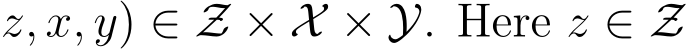 $z, x, y) \in \mathcal{Z} \times \mathcal{X} \times \mathcal{Y}$. Here $z \in \mathcal{Z}$